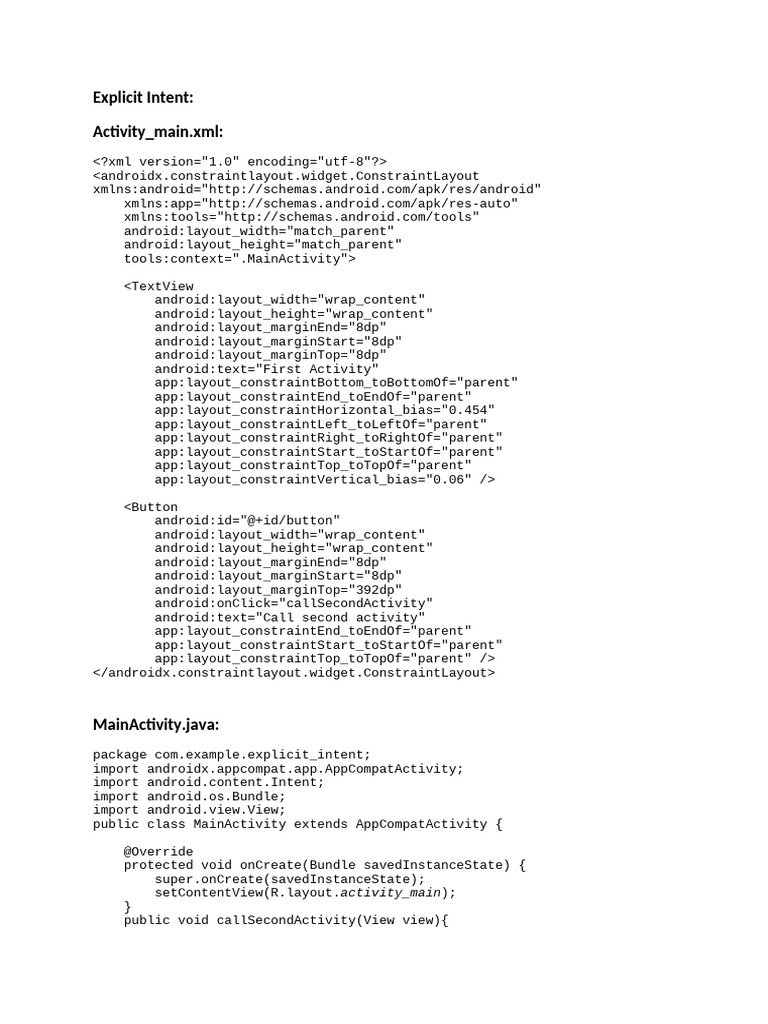 Explicit Intent:

Activity_main.xml:

<?xml version="1.0" encoding="utf-8"?>
<androidx.constraintlayout.widget.ConstraintLayout
xmlns:android="http://schemas.android.com/apk/res/android"
    xmlns:app="http://schemas.android.com/apk/res-auto"
    xmlns:tools="http://schemas.android.com/tools"
    android:layout_width="match_parent"
    android:layout_height="match_parent"
    tools:context=".MainActivity">

    <TextView
        android:layout_width="wrap_content"
        android:layout_height="wrap_content"
        android:layout_marginEnd="8dp"
        android:layout_marginStart="8dp"
        android:layout_marginTop="8dp"
        android:text="First Activity"
        app:layout_constraintBottom_toBottomOf="parent"
        app:layout_constraintEnd_toEndOf="parent"
        app:layout_constraintHorizontal_bias="0.454"
        app:layout_constraintLeft_toLeftOf="parent"
        app:layout_constraintRight_toRightOf="parent"
        app:layout_constraintStart_toStartOf="parent"
        app:layout_constraintTop_toTopOf="parent"
        app:layout_constraintVertical_bias="0.06" />

    <Button
        android:id="@+id/button"
        android:layout_width="wrap_content"
        android:layout_height="wrap_content"
        android:layout_marginEnd="8dp"
        android:layout_marginStart="8dp"
        android:layout_marginTop="392dp"
        android:onClick="callSecondActivity"
        android:text="Call second activity"
        app:layout_constraintEnd_toEndOf="parent"
        app:layout_constraintStart_toStartOf="parent"
        app:layout_constraintTop_toTopOf="parent" />
</androidx.constraintlayout.widget.ConstraintLayout>

MainActivity.java:

package com.example.explicit_intent;
import androidx.appcompat.app.AppCompatActivity;
import android.content.Intent;
import android.os.Bundle;
import android.view.View;
public class MainActivity extends AppCompatActivity {

    @Override
    protected void onCreate(Bundle savedInstanceState) {
        super.onCreate(savedInstanceState);
        setContentView(R.layout.activity_main);
    }
    public void callSecondActivity(View view){